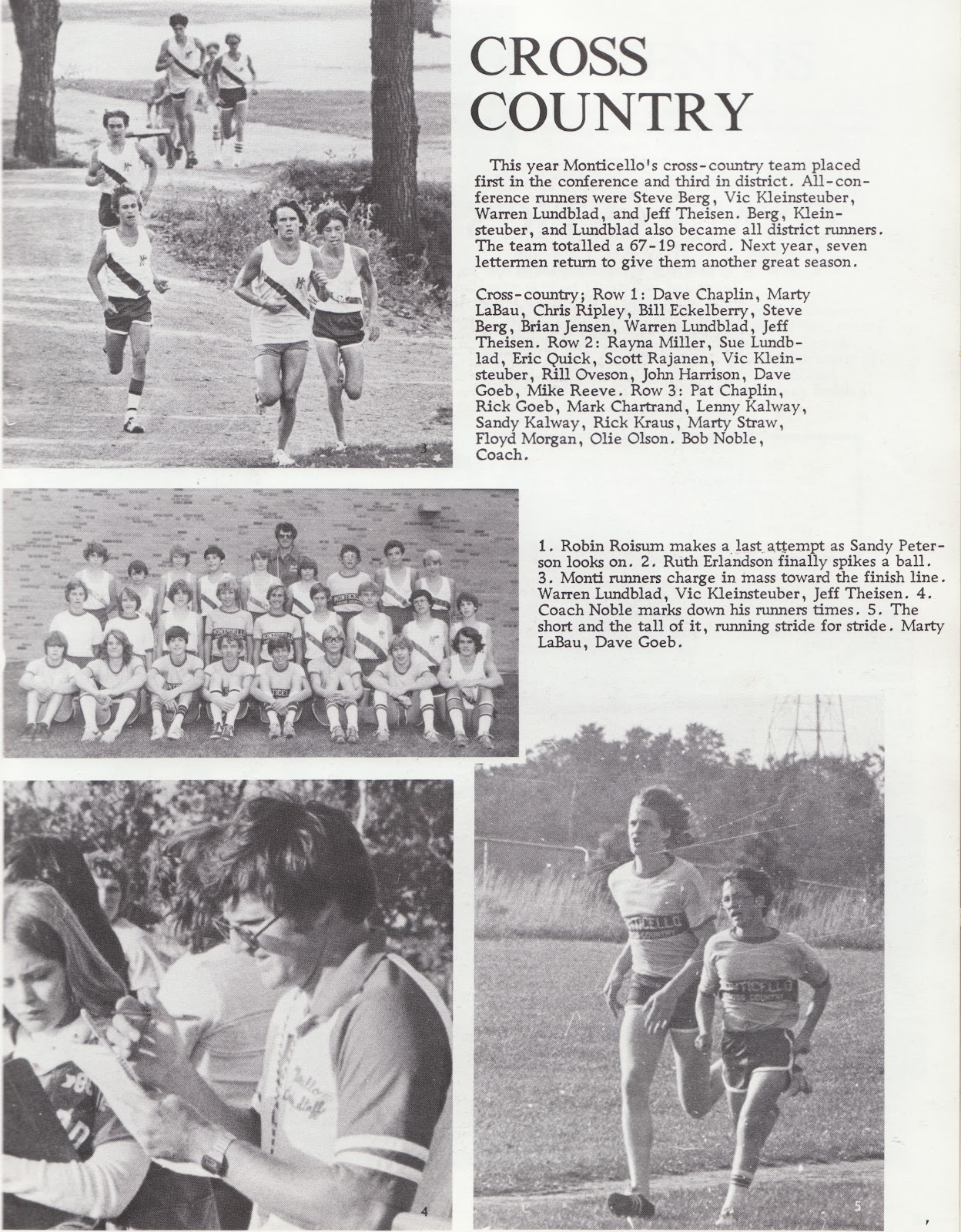 CROSS COUNTRY

This year Monticello's cross-country team placed first in the conference and third in district. All-conference runners were Steve Berg, Vic Kleinsteuber, Warren Lundblad, and Jeff Theisen. Berg, Kleinsteuber, and Lundblad also became all district runners. The team totalled a 67-19 record. Next year, seven lettermen return to give them another great season.

Cross-country; Row 1: Dave Chaplin, Marty LaBau, Chris Ripley, Bill Eckelberry, Steve Berg, Brian Jensen, Warren Lundblad, Jeff Theisen. Row 2: Rayna Miller, Sue Lundblad, Eric Quick, Scott Rajanen, Vic Kleinsteuber, Rill Oveson, John Harrison, Dave Goeb, Mike Reeve. Row 3: Pat Chaplin, Rick Goeb, Mark Chartrand, Lenny Kalway, Sandy Kalway, Rick Kraus, Marty Straw, Floyd Morgan, Olie Olson. Bob Noble, Coach.

3

1. Robin Roisum makes a last attempt as Sandy Peterson looks on. 2. Ruth Erlandson finally spikes a ball. 3. Monti runners charge in mass toward the finish line. Warren Lundblad, Vic Kleinsteuber, Jeff Theisen. 4. Coach Noble marks down his runners times. 5. The short and the tall of it, running stride for stride. Marty LaBau, Dave Goeb.

4

5